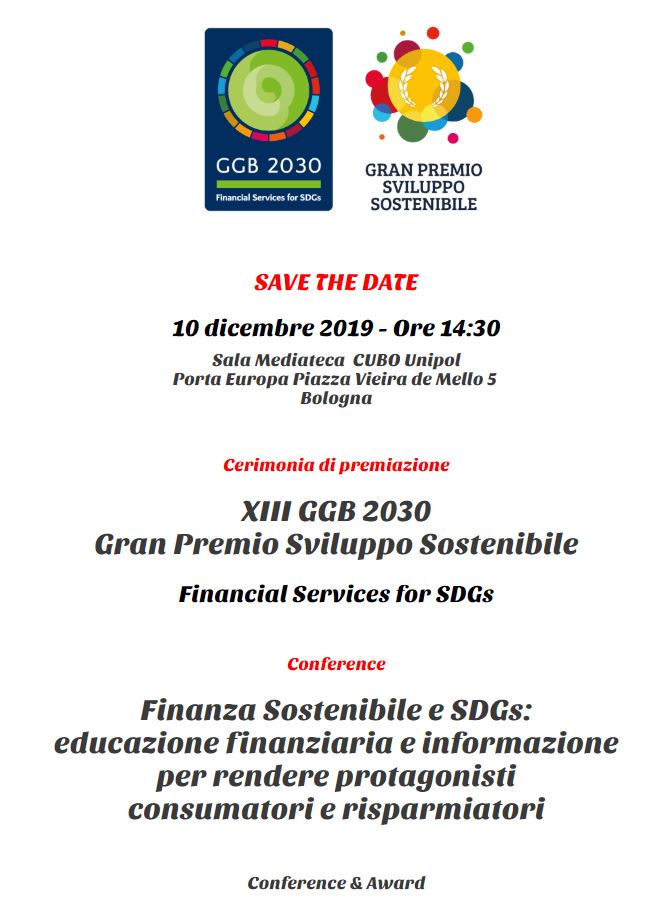 GGB 2030
Financial Services for SDGs

GRAN PREMIO
SVILUPPO
SOSTENIBILE

SAVE THE DATE

10 dicembre 2019 - Ore 14:30

Sala Mediateca CUBO Unipol
Porta Europa Piazza Vieira de Mello 5
Bologna

Cerimonia di premiazione

XIII GGB 2030
Gran Premio Sviluppo Sostenibile

Financial Services for SDGs

Conference

Finanza Sostenibile e SDGs:
educazione finanziaria e informazione
per rendere protagonisti
consumatori e risparmiatori

Conference & Award